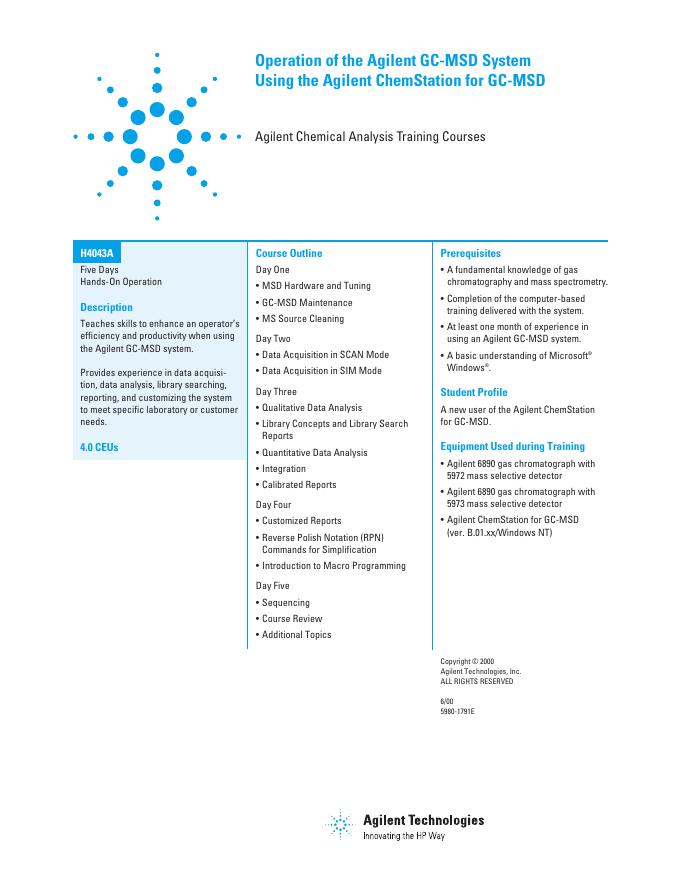 Operation of the Agilent GC-MSD System Using the Agilent ChemStation for GC-MSD

Agilent Chemical Analysis Training Courses

H4043A

Five Days
Hands-On Operation

Description

Teaches skills to enhance an operator's efficiency and productivity when using the Agilent GC-MSD system.

Provides experience in data acquisition, data analysis, library searching, reporting, and customizing the system to meet specific laboratory or customer needs.

4.0 CEUs

Course Outline

Day One
• MSD Hardware and Tuning
• GC-MSD Maintenance
• MS Source Cleaning

Day Two
• Data Acquisition in SCAN Mode
• Data Acquisition in SIM Mode

Day Three
• Qualitative Data Analysis
• Library Concepts and Library Search Reports
• Quantitative Data Analysis
• Integration
• Calibrated Reports

Day Four
• Customized Reports
• Reverse Polish Notation (RPN) Commands for Simplification
• Introduction to Macro Programming

Day Five
• Sequencing
• Course Review
• Additional Topics

Prerequisites

• A fundamental knowledge of gas chromatography and mass spectrometry.
• Completion of the computer-based training delivered with the system.
• At least one month of experience in using an Agilent GC-MSD system.
• A basic understanding of Microsoft® Windows®.

Student Profile

A new user of the Agilent ChemStation for GC-MSD.

Equipment Used during Training

• Agilent 6890 gas chromatograph with 5972 mass selective detector
• Agilent 6890 gas chromatograph with 5973 mass selective detector
• Agilent ChemStation for GC-MSD (ver. B.01.xx/Windows NT)

Copyright © 2000
Agilent Technologies, Inc.
ALL RIGHTS RESERVED

6/00
5980-1791E

Agilent Technologies
Innovating the HP Way